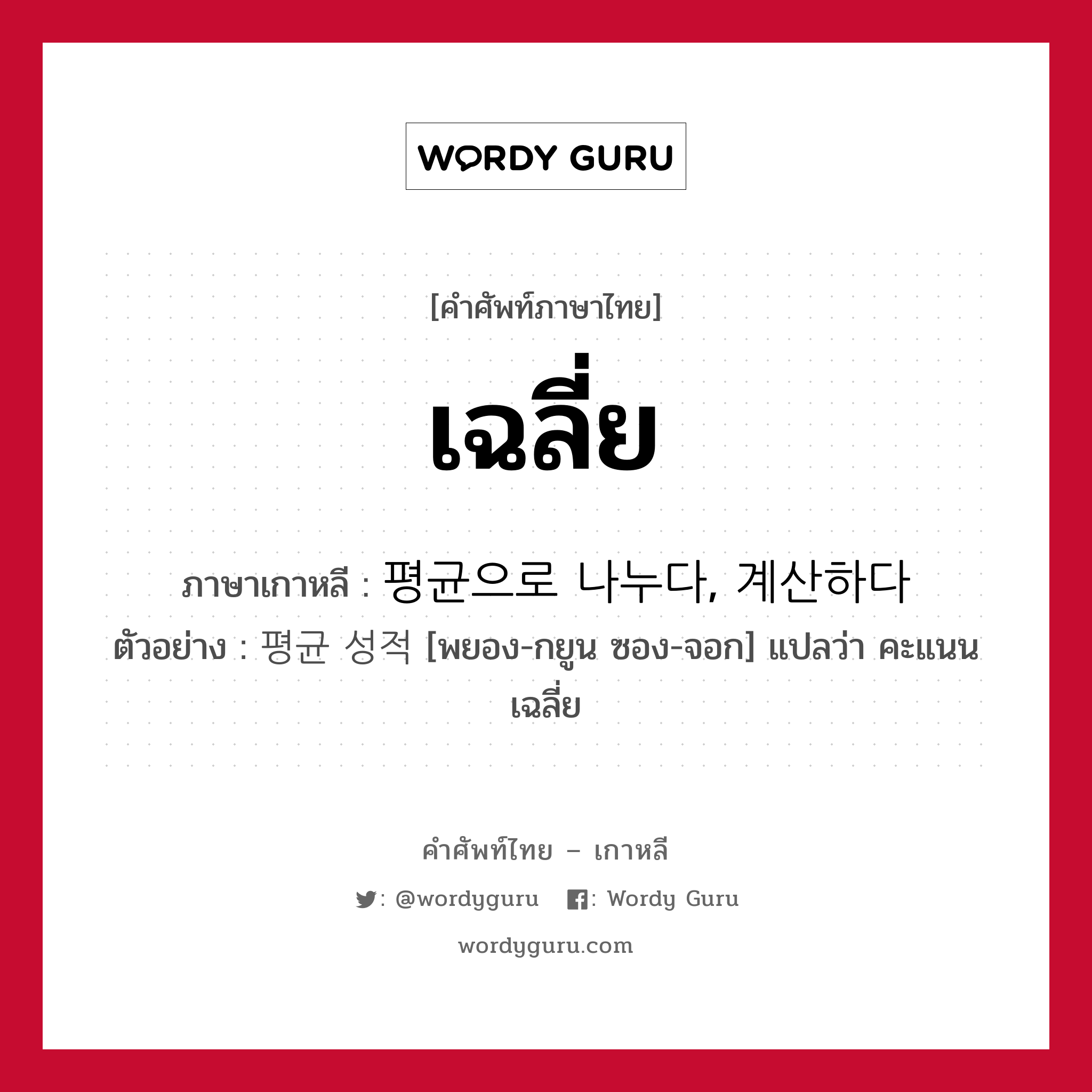 WORDY GURU

[คำศัพท์ภาษาไทย]

เฉลี่ย

ภาษาเกาหลี : 평균으로 나누다, 계산하다

ตัวอย่าง : 평균 성적 [พยอง-กยูน ซอง-จอก] แปลว่า คะแนนเฉลี่ย

คำศัพท์ไทย – เกาหลี

: @wordyguru : Wordy Guru

wordyguru.com